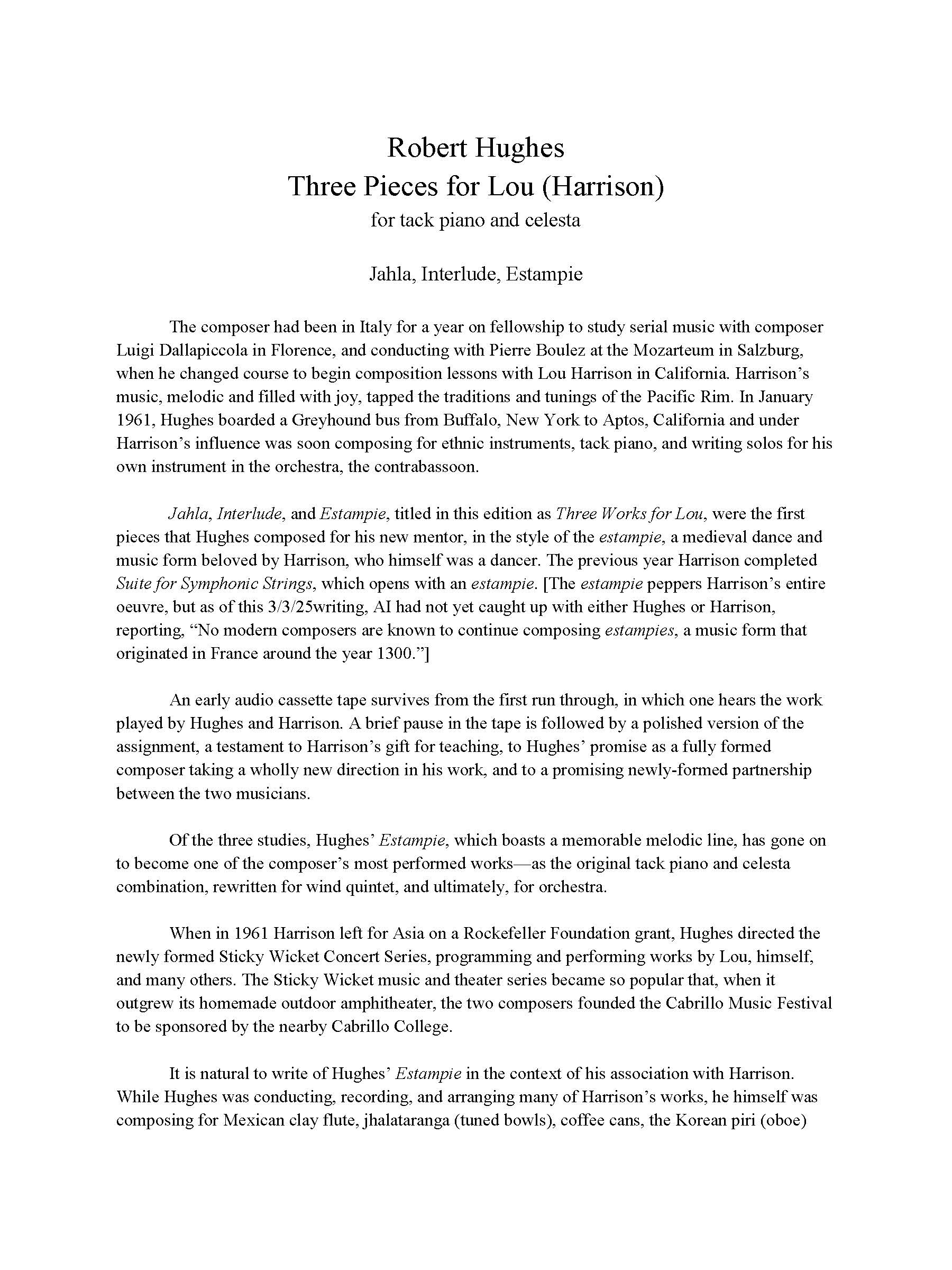 Robert Hughes
Three Pieces for Lou (Harrison)
for tack piano and celesta

Jahla, Interlude, Estampie

The composer had been in Italy for a year on fellowship to study serial music with composer Luigi Dallapiccola in Florence, and conducting with Pierre Boulez at the Mozarteum in Salzburg, when he changed course to begin composition lessons with Lou Harrison in California. Harrison's music, melodic and filled with joy, tapped the traditions and tunings of the Pacific Rim. In January 1961, Hughes boarded a Greyhound bus from Buffalo, New York to Aptos, California and under Harrison's influence was soon composing for ethnic instruments, tack piano, and writing solos for his own instrument in the orchestra, the contrabassoon.

Jahla, Interlude, and Estampie, titled in this edition as Three Works for Lou, were the first pieces that Hughes composed for his new mentor, in the style of the estampie, a medieval dance and music form beloved by Harrison, who himself was a dancer. The previous year Harrison completed Suite for Symphonic Strings, which opens with an estampie. [The estampie peppers Harrison's entire oeuvre, but as of this 3/3/25writing, AI had not yet caught up with either Hughes or Harrison, reporting, "No modern composers are known to continue composing estampies, a music form that originated in France around the year 1300."]

An early audio cassette tape survives from the first run through, in which one hears the work played by Hughes and Harrison. A brief pause in the tape is followed by a polished version of the assignment, a testament to Harrison's gift for teaching, to Hughes' promise as a fully formed composer taking a wholly new direction in his work, and to a promising newly-formed partnership between the two musicians.

Of the three studies, Hughes' Estampie, which boasts a memorable melodic line, has gone on to become one of the composer's most performed works—as the original tack piano and celesta combination, rewritten for wind quintet, and ultimately, for orchestra.

When in 1961 Harrison left for Asia on a Rockefeller Foundation grant, Hughes directed the newly formed Sticky Wicket Concert Series, programming and performing works by Lou, himself, and many others. The Sticky Wicket music and theater series became so popular that, when it outgrew its homemade outdoor amphitheater, the two composers founded the Cabrillo Music Festival to be sponsored by the nearby Cabrillo College.

It is natural to write of Hughes' Estampie in the context of his association with Harrison. While Hughes was conducting, recording, and arranging many of Harrison's works, he himself was composing for Mexican clay flute, jhalataranga (tuned bowls), coffee cans, the Korean piri (oboe)